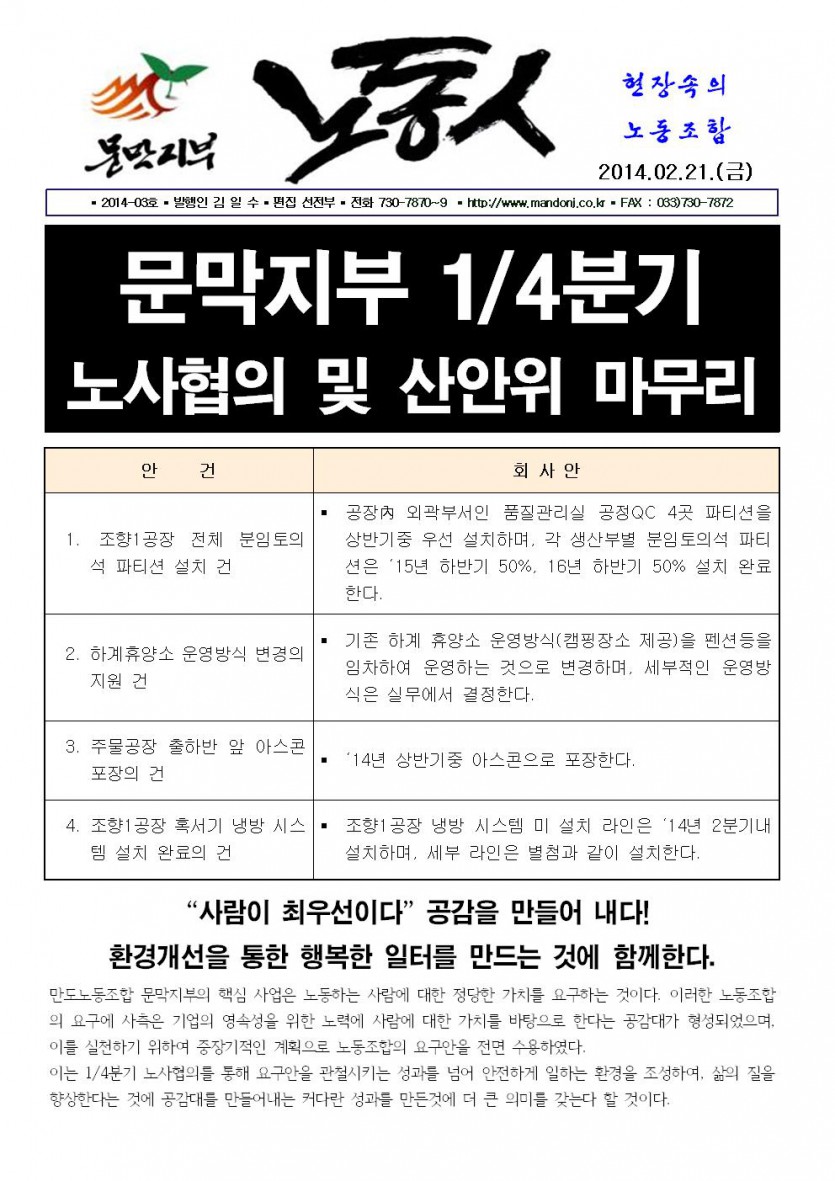 문막지부

노동人

현장속의
노동조합

2014.02.21.(금)

▪ 2014-03호 ▪ 발행인 김 일 수 ▪ 편집 선전부 ▪ 전화 730-7870~9 ▪ http://www.mandonj.co.kr ▪ FAX : 033)730-7872

문막지부 1/4분기
노사협의 및 산안위 마무리

| 안 건 | 회 사 안 |
|---|---|
| 1. 조향1공장 전체 분임토의석 파티션 설치 건 | ▪ 공장內 외곽부서인 품질관리실 공정QC 4곳 파티션을 상반기중 우선 설치하며, 각 생산부별 분임토의석 파티션은 '15년 하반기 50%, 16년 하반기 50% 설치 완료한다. |
| 2. 하계휴양소 운영방식 변경의 지원 건 | ▪ 기존 하계 휴양소 운영방식(캠핑장소 제공)을 펜션등을 임차하여 운영하는 것으로 변경하며, 세부적인 운영방식은 실무에서 결정한다. |
| 3. 주물공장 출하반 앞 아스콘 포장의 건 | ▪ '14년 상반기중 아스콘으로 포장한다. |
| 4. 조향1공장 혹서기 냉방 시스템 설치 완료의 건 | ▪ 조향1공장 냉방 시스템 미 설치 라인은 '14년 2분기내 설치하며, 세부 라인은 별첨과 같이 설치한다. |

"사람이 최우선이다" 공감을 만들어 내다!
환경개선을 통한 행복한 일터를 만드는 것에 함께한다.

만도노동조합 문막지부의 핵심 사업은 노동하는 사람에 대한 정당한 가치를 요구하는 것이다. 이러한 노동조합의 요구에 사측은 기업의 영속성을 위한 노력에 사람에 대한 가치를 바탕으로 한다는 공감대가 형성되었으며, 이를 실천하기 위하여 중장기적인 계획으로 노동조합의 요구안을 전면 수용하였다.
이는 1/4분기 노사협의를 통해 요구안을 관철시키는 성과를 넘어 안전하게 일하는 환경을 조성하여, 삶의 질을 향상한다는 것에 공감대를 만들어내는 커다란 성과를 만든것에 더 큰 의미를 갖는다 할 것이다.